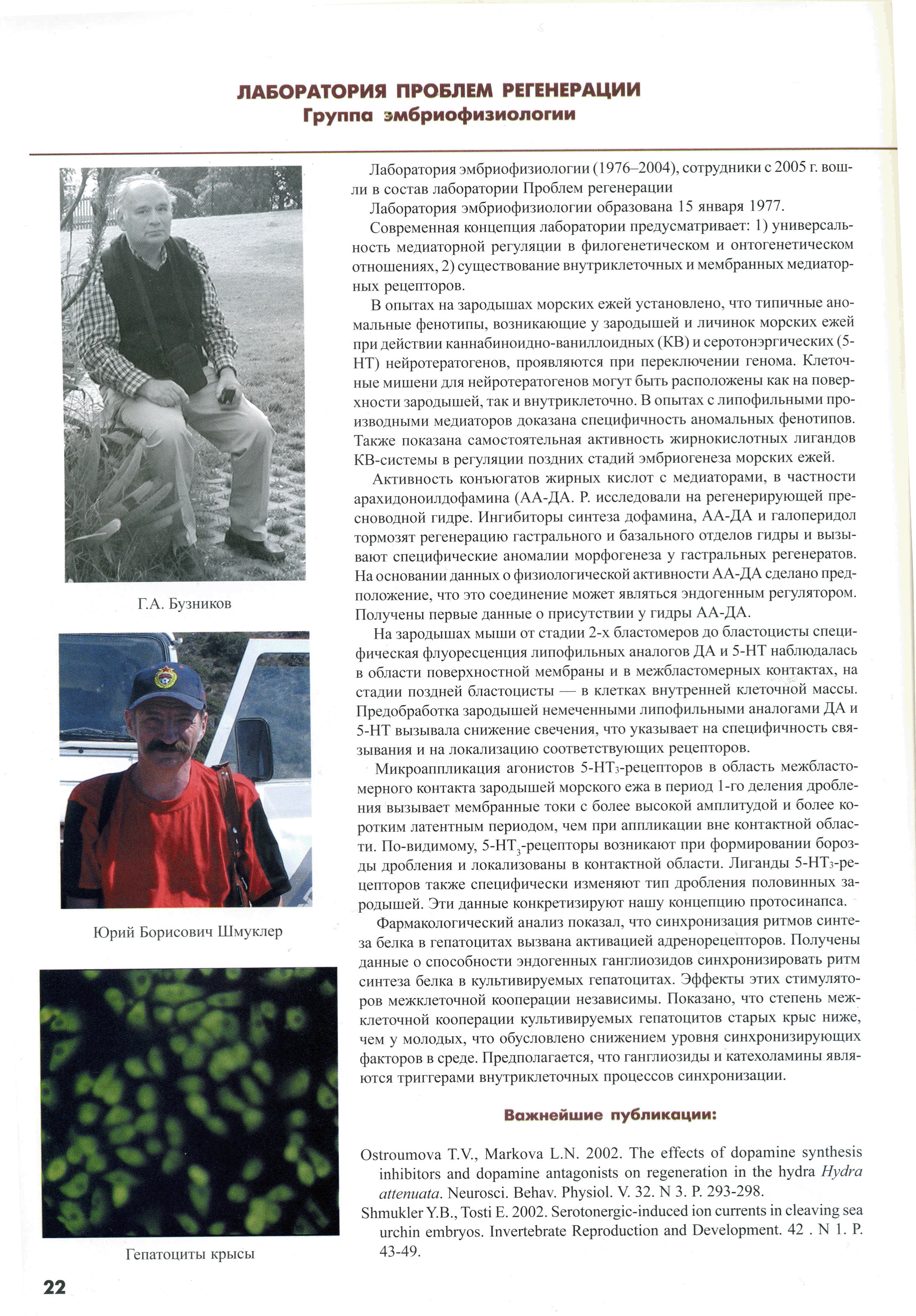 ЛАБОРАТОРИЯ ПРОБЛЕМ РЕГЕНЕРАЦИИ
Группа эмбриофизиологии

Г.А. Бузников

Юрий Борисович Шмуклер

Гепатоциты крысы

Лаборатория эмбриофизиологии (1976–2004), сотрудники с 2005 г. вошли в состав лаборатории Проблем регенерации

Лаборатория эмбриофизиологии образована 15 января 1977.

Современная концепция лаборатории предусматривает: 1) универсальность медиаторной регуляции в филогенетическом и онтогенетическом отношениях, 2) существование внутриклеточных и мембранных медиаторных рецепторов.

В опытах на зародышах морских ежей установлено, что типичные аномальные фенотипы, возникающие у зародышей и личинок морских ежей при действии каннабиноидно-ваниллоидных (КВ) и серотонэргических (5-НТ) нейротератогенов, проявляются при переключении генома. Клеточные мишени для нейротератогенов могут быть расположены как на поверхности зародышей, так и внутриклеточно. В опытах с липофильными производными медиаторов доказана специфичность аномальных фенотипов. Также показана самостоятельная активность жирнокислотных лигандов КВ-системы в регуляции поздних стадий эмбриогенеза морских ежей.

Активность конъюгатов жирных кислот с медиаторами, в частности арахидоноилдофамина (АА-ДА. Р. исследовали на регенерирующей пресноводной гидре. Ингибиторы синтеза дофамина, АА-ДА и галоперидол тормозят регенерацию гастрального и базального отделов гидры и вызывают специфические аномалии морфогенеза у гастральных регенератов. На основании данных о физиологической активности АА-ДА сделано предположение, что это соединение может являться эндогенным регулятором. Получены первые данные о присутствии у гидры АА-ДА.

На зародышах мыши от стадии 2-х бластомеров до бластоцисты специфическая флуоресценция липофильных аналогов ДА и 5-НТ наблюдалась в области поверхностной мембраны и в межбластомерных контактах, на стадии поздней бластоцисты — в клетках внутренней клеточной массы. Предобработка зародышей немеченными липофильными аналогами ДА и 5-НТ вызывала снижение свечения, что указывает на специфичность связывания и на локализацию соответствующих рецепторов.

Микроаппликация агонистов 5-НТ$_3$-рецепторов в область межбластомерного контакта зародышей морского ежа в период 1-го деления дробления вызывает мембранные токи с более высокой амплитудой и более коротким латентным периодом, чем при аппликации вне контактной области. По-видимому, 5-НТ$_3$-рецепторы возникают при формировании борозды дробления и локализованы в контактной области. Лиганды 5-НТ$_3$-рецепторов также специфически изменяют тип дробления половинных зародышей. Эти данные конкретизируют нашу концепцию протосинапса.

Фармакологический анализ показал, что синхронизация ритмов синтеза белка в гепатоцитах вызвана активацией адренорецепторов. Получены данные о способности эндогенных ганглиозидов синхронизировать ритм синтеза белка в культивируемых гепатоцитах. Эффекты этих стимуляторов межклеточной кооперации независимы. Показано, что степень межклеточной кооперации культивируемых гепатоцитов старых крыс ниже, чем у молодых, что обусловлено снижением уровня синхронизирующих факторов в среде. Предполагается, что ганглиозиды и катехоламины являются триггерами внутриклеточных процессов синхронизации.

Важнейшие публикации:

Ostroumova T.V., Markova L.N. 2002. The effects of dopamine synthesis inhibitors and dopamine antagonists on regeneration in the hydra Hydra attenuata. Neurosci. Behav. Physiol. V. 32. N 3. P. 293-298.

Shmukler Y.B., Tosti E. 2002. Serotonergic-induced ion currents in cleaving sea urchin embryos. Invertebrate Reproduction and Development. 42 . N 1. P. 43-49.

22